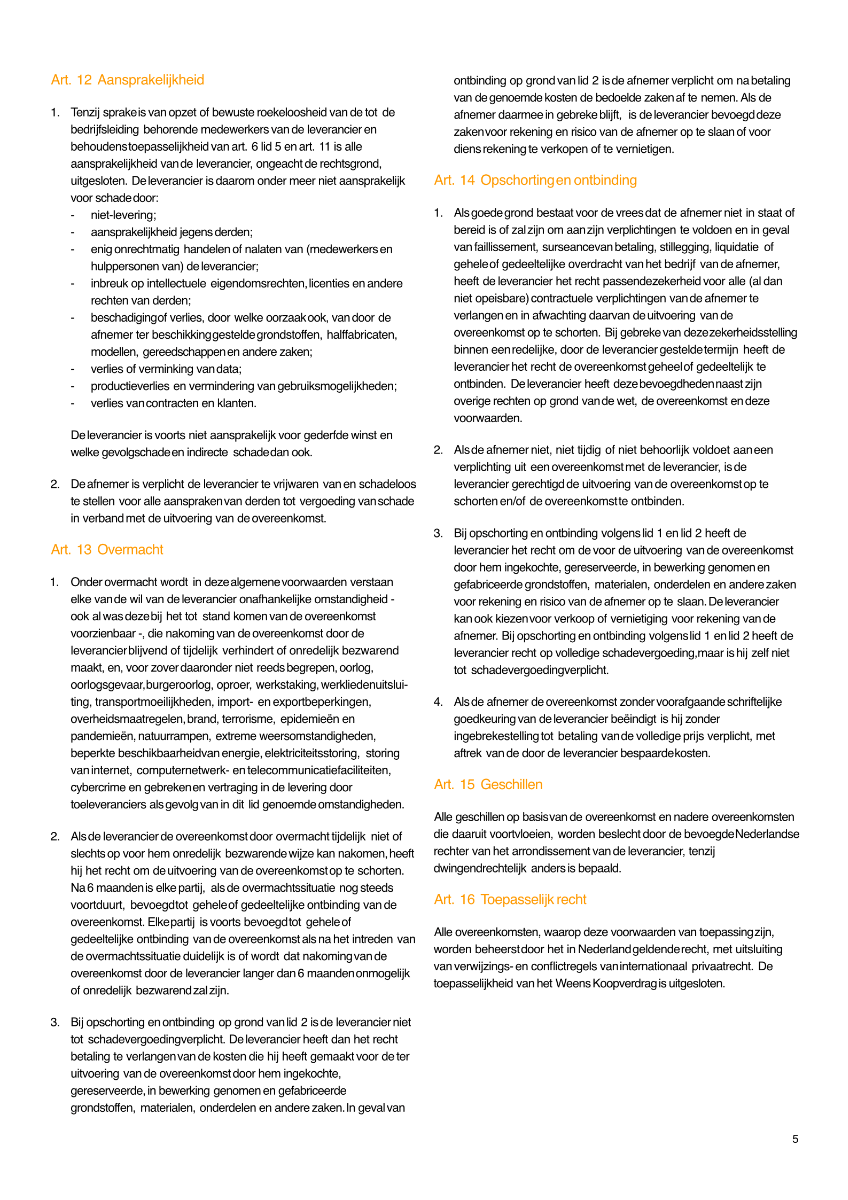 Art. 12 Aansprakelijkheid

1. Tenzij sprake is van opzet of bewuste roekeloosheid van de tot de bedrijfsleiding behorende medewerkers van de leverancier en behoudens toepasselijkheid van art. 6 lid 5 en art. 11 is alle aansprakelijkheid van de leverancier, ongeacht de rechtsgrond, uitgesloten. De leverancier is daarom onder meer niet aansprakelijk voor schade door:
- niet-levering;
- aansprakelijkheid jegens derden;
- enig onrechtmatig handelen of nalaten van (medewerkers en hulppersonen van) de leverancier;
- inbreuk op intellectuele eigendomsrechten, licenties en andere rechten van derden;
- beschadiging of verlies, door welke oorzaak ook, van door de afnemer ter beschikking gestelde grondstoffen, halffabricaten, modellen, gereedschappen en andere zaken;
- verlies of verminking van data;
- productieverlies en vermindering van gebruiksmogelijkheden;
- verlies van contracten en klanten.

De leverancier is voorts niet aansprakelijk voor gederfde winst en welke gevolgschade en indirecte schade dan ook.

2. De afnemer is verplicht de leverancier te vrijwaren van en schadeloos te stellen voor alle aanspraken van derden tot vergoeding van schade in verband met de uitvoering van de overeenkomst.

Art. 13 Overmacht

1. Onder overmacht wordt in deze algemene voorwaarden verstaan elke van de wil van de leverancier onafhankelijke omstandigheid - ook al was deze bij het tot stand komen van de overeenkomst voorzienbaar -, die nakoming van de overeenkomst door de leverancier blijvend of tijdelijk verhindert of onredelijk bezwarend maakt, en, voor zover daaronder niet reeds begrepen, oorlog, oorlogsgevaar, burgeroorlog, oproer, werkstaking, werkliedenuitsluiting, transportmoeilijkheden, import- en exportbeperkingen, overheidsmaatregelen, brand, terrorisme, epidemieën en pandemieën, natuurrampen, extreme weersomstandigheden, beperkte beschikbaarheid van energie, elektriciteitsstoring, storing van internet, computernetwerk- en telecommunicatiefaciliteiten, cybercrime en gebreken en vertraging in de levering door toeleveranciers als gevolg van in dit lid genoemde omstandigheden.

2. Als de leverancier de overeenkomst door overmacht tijdelijk niet of slechts op voor hem onredelijk bezwarende wijze kan nakomen, heeft hij het recht om de uitvoering van de overeenkomst op te schorten. Na 6 maanden is elke partij, als de overmachtssituatie nog steeds voortduurt, bevoegd tot gehele of gedeeltelijke ontbinding van de overeenkomst. Elke partij is voorts bevoegd tot gehele of gedeeltelijke ontbinding van de overeenkomst als na het intreden van de overmachtssituatie duidelijk is of wordt dat nakoming van de overeenkomst door de leverancier langer dan 6 maanden onmogelijk of onredelijk bezwarend zal zijn.

3. Bij opschorting en ontbinding op grond van lid 2 is de leverancier niet tot schadevergoeding verplicht. De leverancier heeft dan het recht betaling te verlangen van de kosten die hij heeft gemaakt voor de ter uitvoering van de overeenkomst door hem ingekochte, gereserveerde, in bewerking genomen en gefabriceerde grondstoffen, materialen, onderdelen en andere zaken. In geval van ontbinding op grond van lid 2 is de afnemer verplicht om na betaling van de genoemde kosten de bedoelde zaken af te nemen. Als de afnemer daarmee in gebreke blijft, is de leverancier bevoegd deze zaken voor rekening en risico van de afnemer op te slaan of voor diens rekening te verkopen of te vernietigen.

Art. 14 Opschorting en ontbinding

1. Als goede grond bestaat voor de vrees dat de afnemer niet in staat of bereid is of zal zijn om aan zijn verplichtingen te voldoen en in geval van faillissement, surseance van betaling, stillegging, liquidatie of gehele of gedeeltelijke overdracht van het bedrijf van de afnemer, heeft de leverancier het recht passende zekerheid voor alle (al dan niet opeisbare) contractuele verplichtingen van de afnemer te verlangen en in afwachting daarvan de uitvoering van de overeenkomst op te schorten. Bij gebreke van deze zekerheidsstelling binnen een redelijke, door de leverancier gestelde termijn heeft de leverancier het recht de overeenkomst geheel of gedeeltelijk te ontbinden. De leverancier heeft deze bevoegdheden naast zijn overige rechten op grond van de wet, de overeenkomst en deze voorwaarden.

2. Als de afnemer niet, niet tijdig of niet behoorlijk voldoet aan een verplichting uit een overeenkomst met de leverancier, is de leverancier gerechtigd de uitvoering van de overeenkomst op te schorten en/of de overeenkomst te ontbinden.

3. Bij opschorting en ontbinding volgens lid 1 en lid 2 heeft de leverancier het recht om de voor de uitvoering van de overeenkomst door hem ingekochte, gereserveerde, in bewerking genomen en gefabriceerde grondstoffen, materialen, onderdelen en andere zaken voor rekening en risico van de afnemer op te slaan. De leverancier kan ook kiezen voor verkoop of vernietiging voor rekening van de afnemer. Bij opschorting en ontbinding volgens lid 1 en lid 2 heeft de leverancier recht op volledige schadevergoeding, maar is hij zelf niet tot schadevergoeding verplicht.

4. Als de afnemer de overeenkomst zonder voorafgaande schriftelijke goedkeuring van de leverancier beëindigt is hij zonder ingebrekestelling tot betaling van de volledige prijs verplicht, met aftrek van de door de leverancier bespaarde kosten.

Art. 15 Geschillen

Alle geschillen op basis van de overeenkomst en nadere overeenkomsten die daaruit voortvloeien, worden beslecht door de bevoegde Nederlandse rechter van het arrondissement van de leverancier, tenzij dwingendrechtelijk anders is bepaald.

Art. 16 Toepasselijk recht

Alle overeenkomsten, waarop deze voorwaarden van toepassing zijn, worden beheerst door het in Nederland geldende recht, met uitsluiting van verwijzings- en conflictregels van internationaal privaatrecht. De toepasselijkheid van het Weens Koopverdrag is uitgesloten.

5